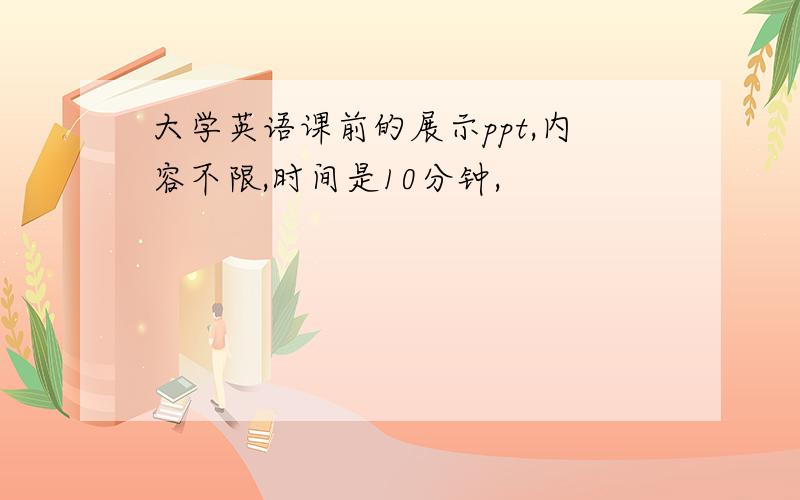 大学英语课前的展示ppt,内容不限,时间是10分钟,